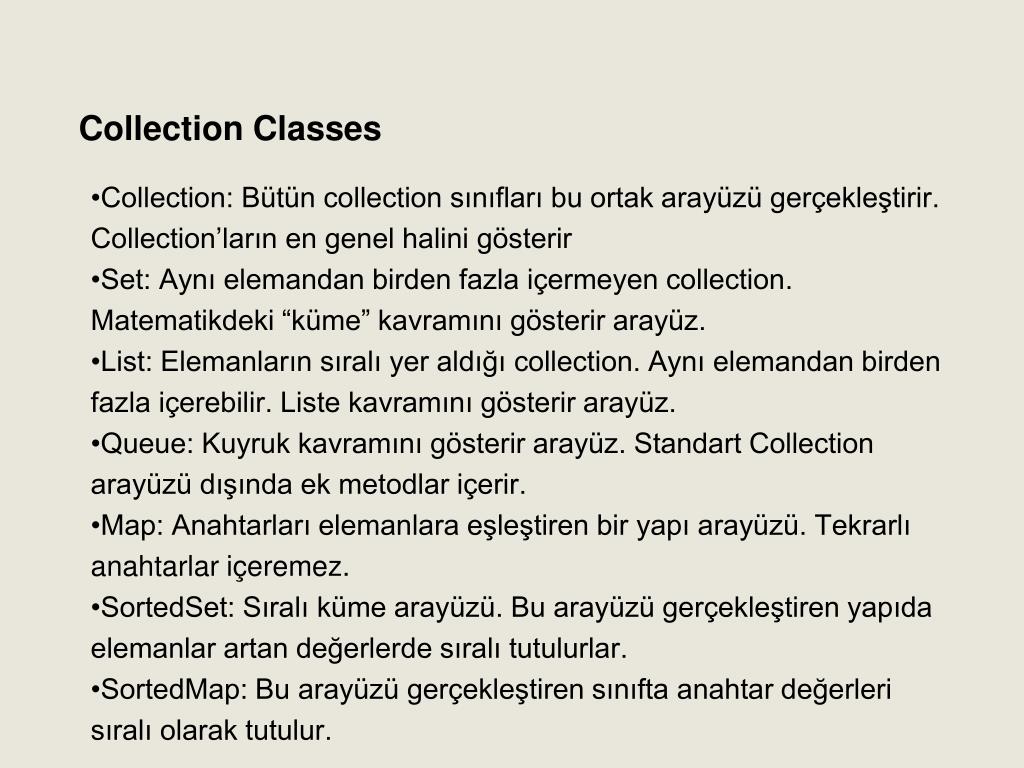 Collection Classes

•Collection: Bütün collection sınıfları bu ortak arayüzü gerçekleştirir. Collection’ların en genel halini gösterir
•Set: Aynı elemandan birden fazla içermeyen collection. Matematikdeki “küme” kavramını gösterir arayüz.
•List: Elemanların sıralı yer aldığı collection. Aynı elemandan birden fazla içerebilir. Liste kavramını gösterir arayüz.
•Queue: Kuyruk kavramını gösterir arayüz. Standart Collection arayüzü dışında ek metodlar içerir.
•Map: Anahtarları elemanlara eşleştiren bir yapı arayüzü. Tekrarlı anahtarlar içeremez.
•SortedSet: Sıralı küme arayüzü. Bu arayüzü gerçekleştiren yapıda elemanlar artan değerlerde sıralı tutulurlar.
•SortedMap: Bu arayüzü gerçekleştiren sınıfta anahtar değerleri sıralı olarak tutulur.